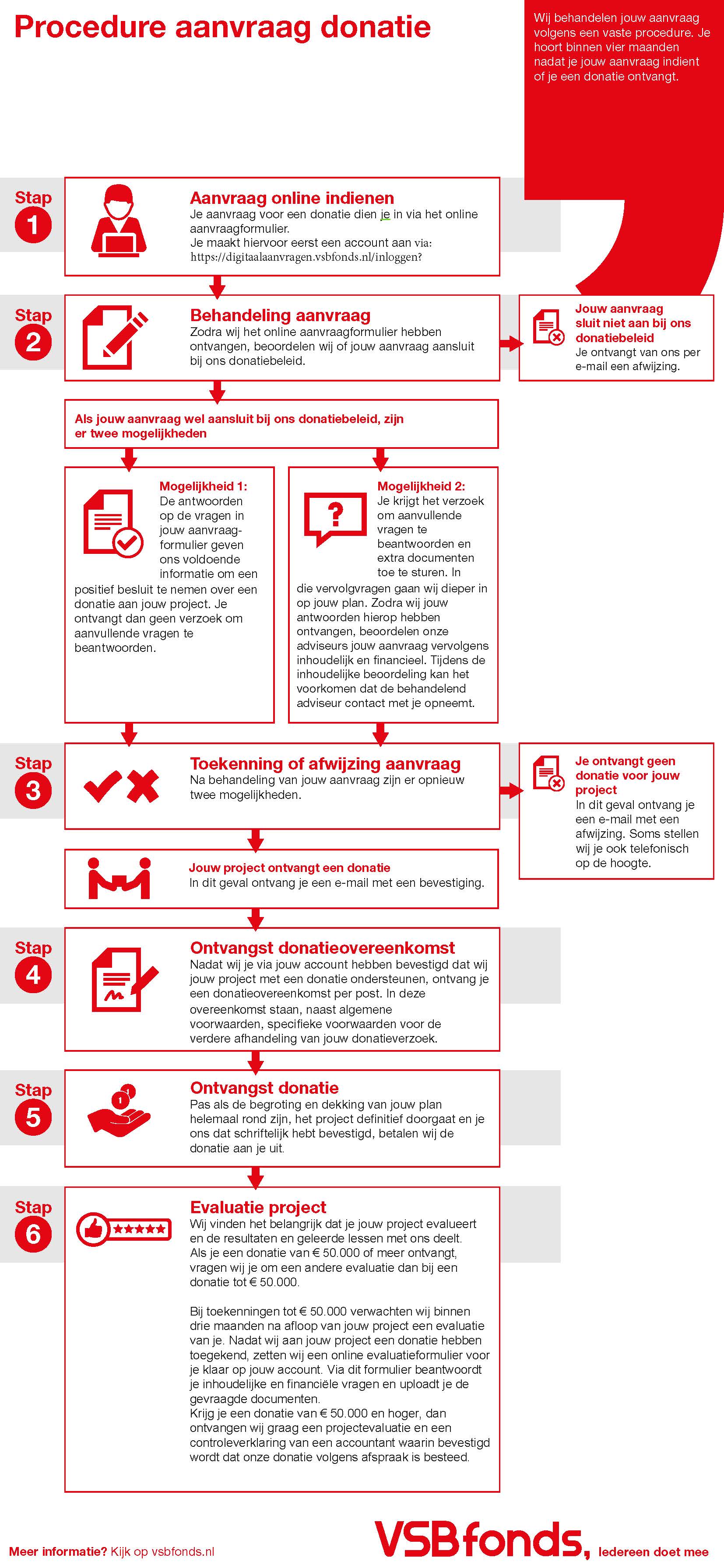 Procedure aanvraag donatie

Wij behandelen jouw aanvraag volgens een vaste procedure. Je hoort binnen vier maanden nadat je jouw aanvraag indient of je een donatie ontvangt.

Stap 1

Aanvraag online indienen
Je aanvraag voor een donatie dien je in via het online aanvraagformulier.
Je maakt hiervoor eerst een account aan via: https://digitaalaanvragen.vsbfonds.nl/inloggen?

Stap 2

Behandeling aanvraag
Zodra wij het online aanvraagformulier hebben ontvangen, beoordelen wij of jouw aanvraag aansluit bij ons donatiebeleid.

Jouw aanvraag sluit niet aan bij ons donatiebeleid
Je ontvangt van ons per e-mail een afwijzing.

Als jouw aanvraag wel aansluit bij ons donatiebeleid, zijn er twee mogelijkheden

Mogelijkheid 1:
De antwoorden op de vragen in jouw aanvraagformulier geven ons voldoende informatie om een positief besluit te nemen over een donatie aan jouw project. Je ontvangt dan geen verzoek om aanvullende vragen te beantwoorden.

Mogelijkheid 2:
Je krijgt het verzoek om aanvullende vragen te beantwoorden en extra documenten toe te sturen. In die vervolgvragen gaan wij dieper in op jouw plan. Zodra wij jouw antwoorden hierop hebben ontvangen, beoordelen onze adviseurs jouw aanvraag vervolgens inhoudelijk en financieel. Tijdens de inhoudelijke beoordeling kan het voorkomen dat de behandelend adviseur contact met je opneemt.

Stap 3

Toekenning of afwijzing aanvraag
Na behandeling van jouw aanvraag zijn er opnieuw twee mogelijkheden.

Je ontvangt geen donatie voor jouw project
In dit geval ontvang je een e-mail met een afwijzing. Soms stellen wij je ook telefonisch op de hoogte.

Jouw project ontvangt een donatie
In dit geval ontvang je een e-mail met een bevestiging.

Stap 4

Ontvangst donatieovereenkomst
Nadat wij je via jouw account hebben bevestigd dat wij jouw project met een donatie ondersteunen, ontvang je een donatieovereenkomst per post. In deze overeenkomst staan, naast algemene voorwaarden, specifieke voorwaarden voor de verdere afhandeling van jouw donatieverzoek.

Stap 5

Ontvangst donatie
Pas als de begroting en dekking van jouw plan helemaal rond zijn, het project definitief doorgaat en je ons dat schriftelijk hebt bevestigd, betalen wij de donatie aan je uit.

Stap 6

Evaluatie project
Wij vinden het belangrijk dat je jouw project evalueert en de resultaten en geleerde lessen met ons deelt. Als je een donatie van € 50.000 of meer ontvangt, vragen wij je om een andere evaluatie dan bij een donatie tot € 50.000.

Bij toekenningen tot € 50.000 verwachten wij binnen drie maanden na afloop van jouw project een evaluatie van je. Nadat wij aan jouw project een donatie hebben toegekend, zetten wij een online evaluatieformulier voor je klaar op jouw account. Via dit formulier beantwoordt je inhoudelijke en financiële vragen en uploadt je de gevraagde documenten.
Krijg je een donatie van € 50.000 en hoger, dan ontvangen wij graag een projectevaluatie en een controleverklaring van een accountant waarin bevestigd wordt dat onze donatie volgens afspraak is besteed.

Meer informatie? Kijk op vsbfonds.nl

VSBfonds, Iedereen doet mee